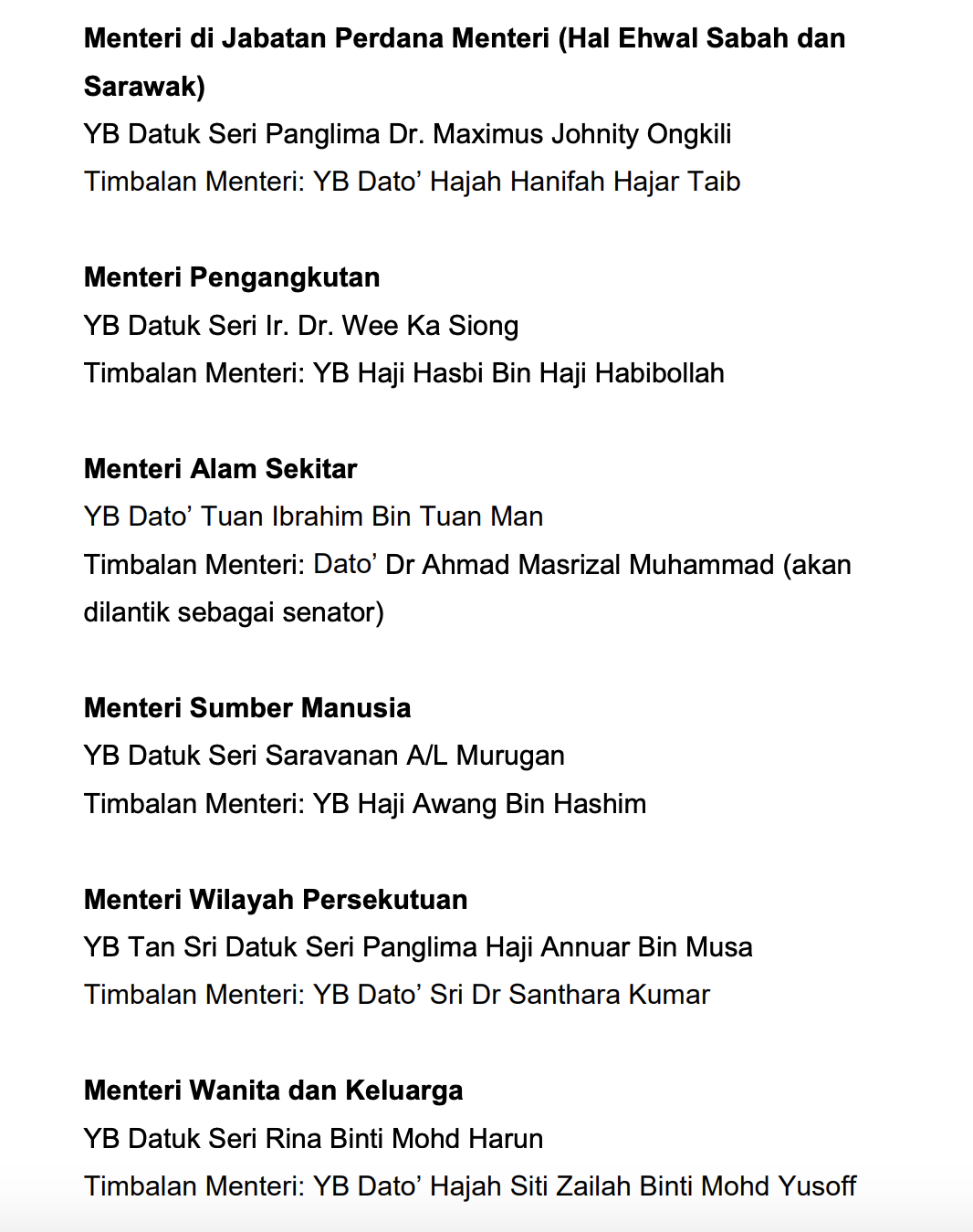 Menteri di Jabatan Perdana Menteri (Hal Ehwal Sabah dan Sarawak)
YB Datuk Seri Panglima Dr. Maximus Johnity Ongkili
Timbalan Menteri: YB Dato' Hajah Hanifah Hajar Taib

Menteri Pengangkutan
YB Datuk Seri Ir. Dr. Wee Ka Siong
Timbalan Menteri: YB Haji Hasbi Bin Haji Habibollah

Menteri Alam Sekitar
YB Dato' Tuan Ibrahim Bin Tuan Man
Timbalan Menteri: Dato' Dr Ahmad Masrizal Muhammad (akan dilantik sebagai senator)

Menteri Sumber Manusia
YB Datuk Seri Saravanan A/L Murugan
Timbalan Menteri: YB Haji Awang Bin Hashim

Menteri Wilayah Persekutuan
YB Tan Sri Datuk Seri Panglima Haji Annuar Bin Musa
Timbalan Menteri: YB Dato' Sri Dr Santhara Kumar

Menteri Wanita dan Keluarga
YB Datuk Seri Rina Binti Mohd Harun
Timbalan Menteri: YB Dato' Hajah Siti Zailah Binti Mohd Yusoff